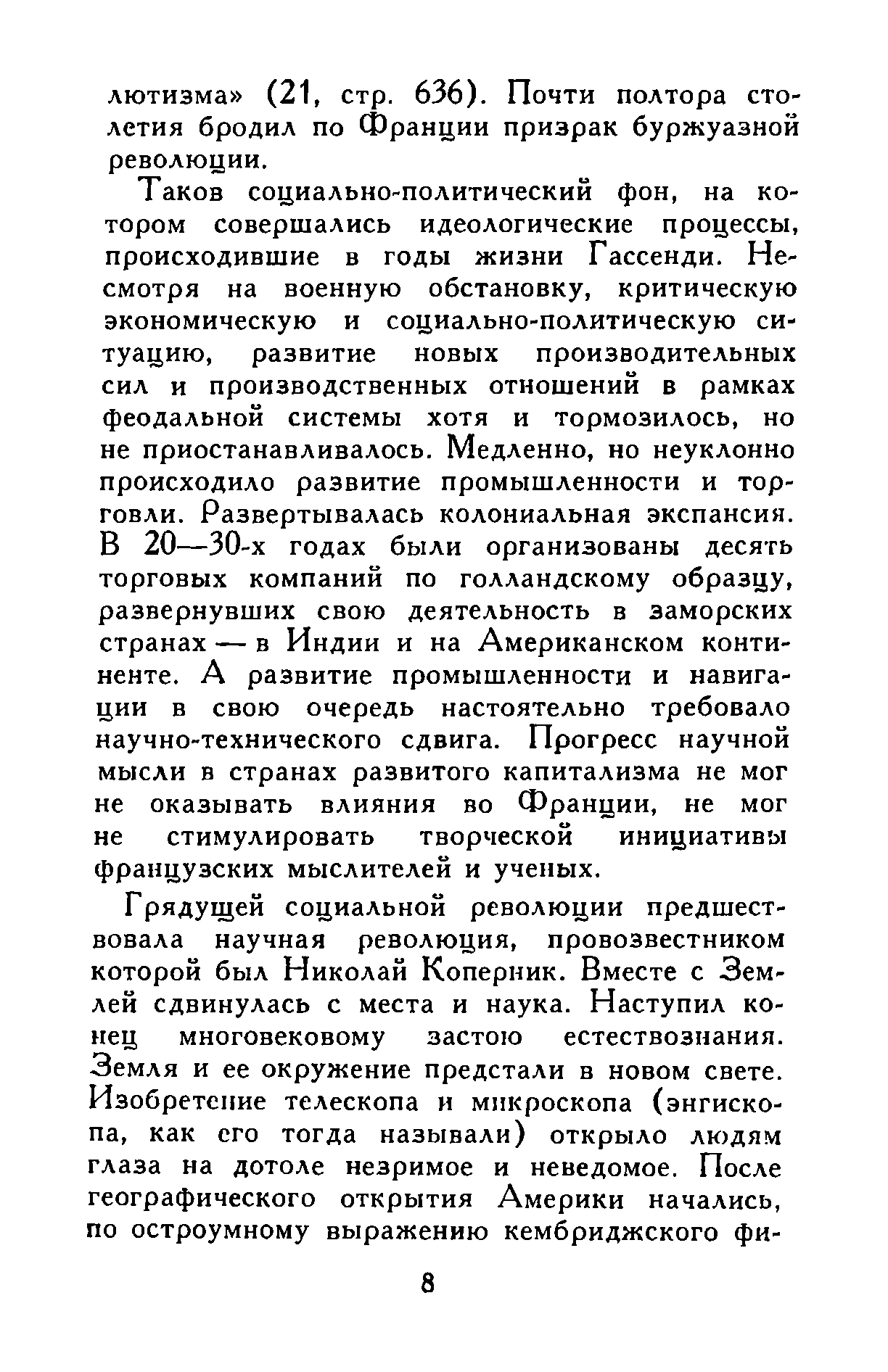 лютизма» (21, стр. 636). Почти полтора столетия бродил по Франции призрак буржуазной революции.

Таков социально-политический фон, на котором совершались идеологические процессы, происходившие в годы жизни Гассенди. Несмотря на военную обстановку, критическую экономическую и социально-политическую ситуацию, развитие новых производительных сил и производственных отношений в рамках феодальной системы хотя и тормозилось, но не приостанавливалось. Медленно, но неуклонно происходило развитие промышленности и торговли. Развертывалась колониальная экспансия. В 20—30-х годах были организованы десять торговых компаний по голландскому образцу, развернувших свою деятельность в заморских странах — в Индии и на Американском континенте. А развитие промышленности и навигации в свою очередь настоятельно требовало научно-технического сдвига. Прогресс научной мысли в странах развитого капитализма не мог не оказывать влияния во Франции, не мог не стимулировать творческой инициативы французских мыслителей и ученых.

Грядущей социальной революции предшествовала научная революция, провозвестником которой был Николай Коперник. Вместе с Землей сдвинулась с места и наука. Наступил конец многовековому застою естествознания. Земля и ее окружение предстали в новом свете. Изобретение телескопа и микроскопа (энгископа, как его тогда называли) открыло людям глаза на дотоле незримое и неведомое. После географического открытия Америки начались, по остроумному выражению кембриджского фи-

8